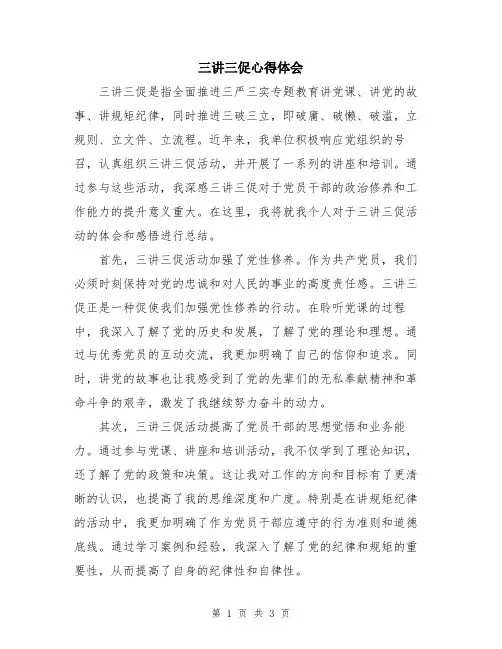 三讲三促心得体会

三讲三促是指全面推进三严三实专题教育讲党课、讲党的故事、讲规矩纪律，同时推进三破三立，即破庸、破懒、破滥，立规则、立文件、立流程。近年来，我单位积极响应党组织的号召，认真组织三讲三促活动，并开展了一系列的讲座和培训。通过参与这些活动，我深感三讲三促对于党员干部的政治修养和工作能力的提升意义重大。在这里，我将就我个人对于三讲三促活动的体会和感悟进行总结。

首先，三讲三促活动加强了党性修养。作为共产党员，我们必须时刻保持对党的忠诚和对人民的事业的高度责任感。三讲三促正是一种促使我们加强党性修养的行动。在聆听党课的过程中，我深入了解了党的历史和发展，了解了党的理论和理想。通过与优秀党员的互动交流，我更加明确了自己的信仰和追求。同时，讲党的故事也让我感受到了党的先辈们的无私奉献精神和革命斗争的艰辛，激发了我继续努力奋斗的动力。

其次，三讲三促活动提高了党员干部的思想觉悟和业务能力。通过参与党课、讲座和培训活动，我不仅学到了理论知识，还了解了党的政策和决策。这让我对工作的方向和目标有了更清晰的认识，也提高了我的思维深度和广度。特别是在讲规矩纪律的活动中，我更加明确了作为党员干部应遵守的行为准则和道德底线。通过学习案例和经验，我深入了解了党的纪律和规矩的重要性，从而提高了自身的纪律性和自律性。

第 1 页 共 3 页